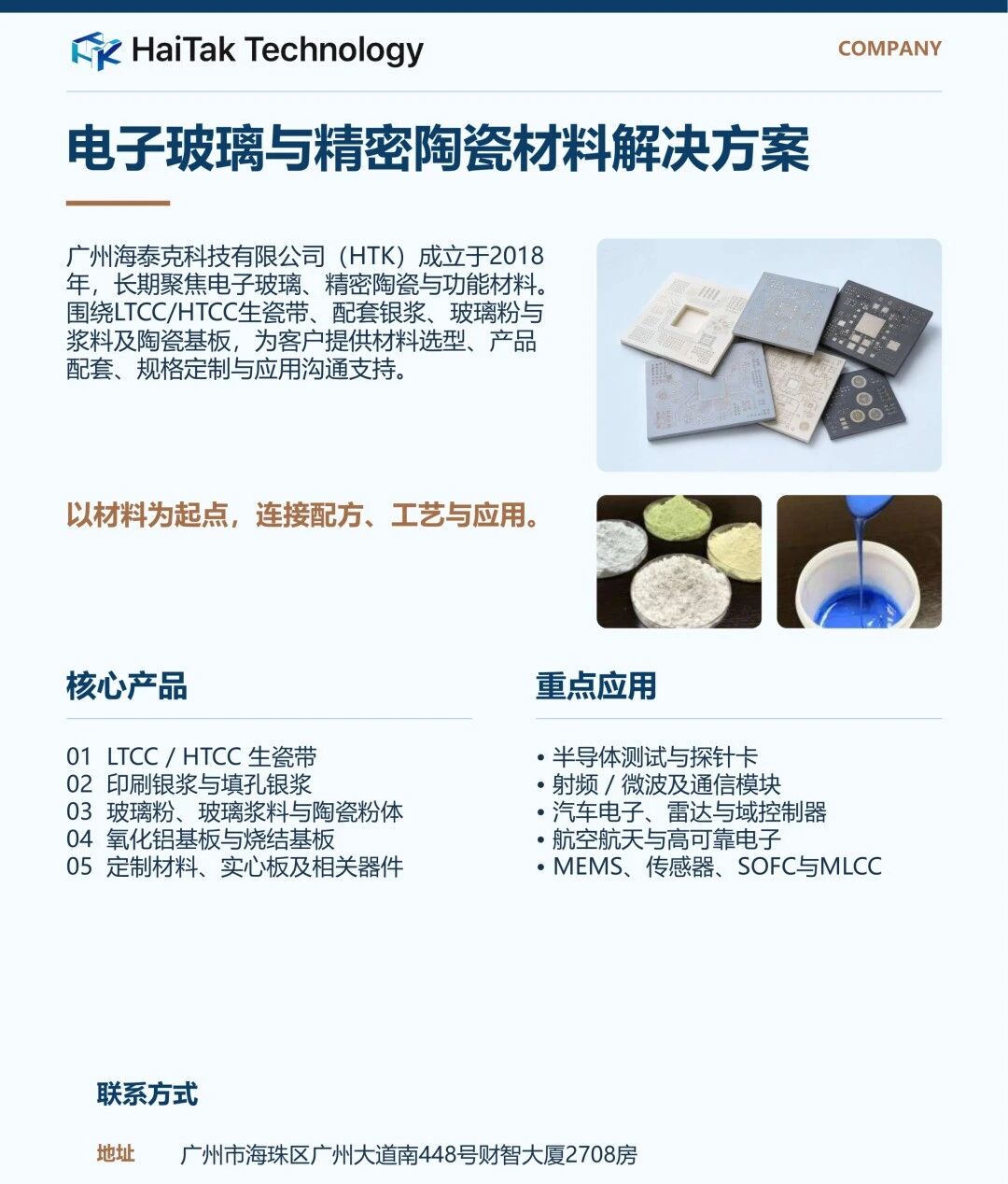 HaiTak Technology

COMPANY

电子玻璃与精密陶瓷材料解决方案

广州海泰克科技有限公司（HTK）成立于2018年，长期聚焦电子玻璃、精密陶瓷与功能材料。围绕LTCC/HTCC生瓷带、配套银浆、玻璃粉与浆料及陶瓷基板，为客户提供材料选型、产品配套、规格定制与应用沟通支持。

以材料为起点，连接配方、工艺与应用。

核心产品

01 LTCC / HTCC 生瓷带
02 印刷银浆与填孔银浆
03 玻璃粉、玻璃浆料与陶瓷粉体
04 氧化铝基板与烧结基板
05 定制材料、实心板及相关器件

重点应用

• 半导体测试与探针卡
• 射频 / 微波及通信模块
• 汽车电子、雷达与域控制器
• 航空航天与高可靠电子
• MEMS、传感器、SOFC与MLCC

联系方式

地址 广州市海珠区广州大道南448号财智大厦2708房